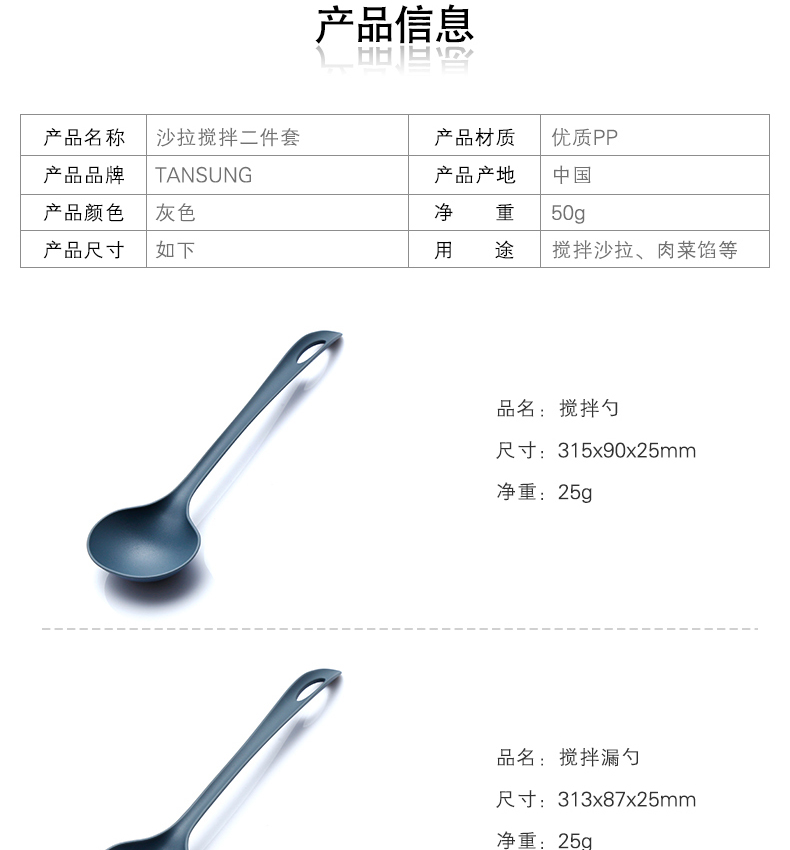 产品信息

| 产品名称 | 沙拉搅拌二件套 | 产品材质 | 优质PP |
|---|---|---|---|
| 产品品牌 | TANSUNG | 产品产地 | 中国 |
| 产品颜色 | 灰色 | 净　　重 | 50g |
| 产品尺寸 | 如下 | 用　　途 | 搅拌沙拉、肉菜馅等 |

品名：搅拌勺
尺寸：315x90x25mm
净重：25g

品名：搅拌漏勺
尺寸：313x87x25mm
净重：25g